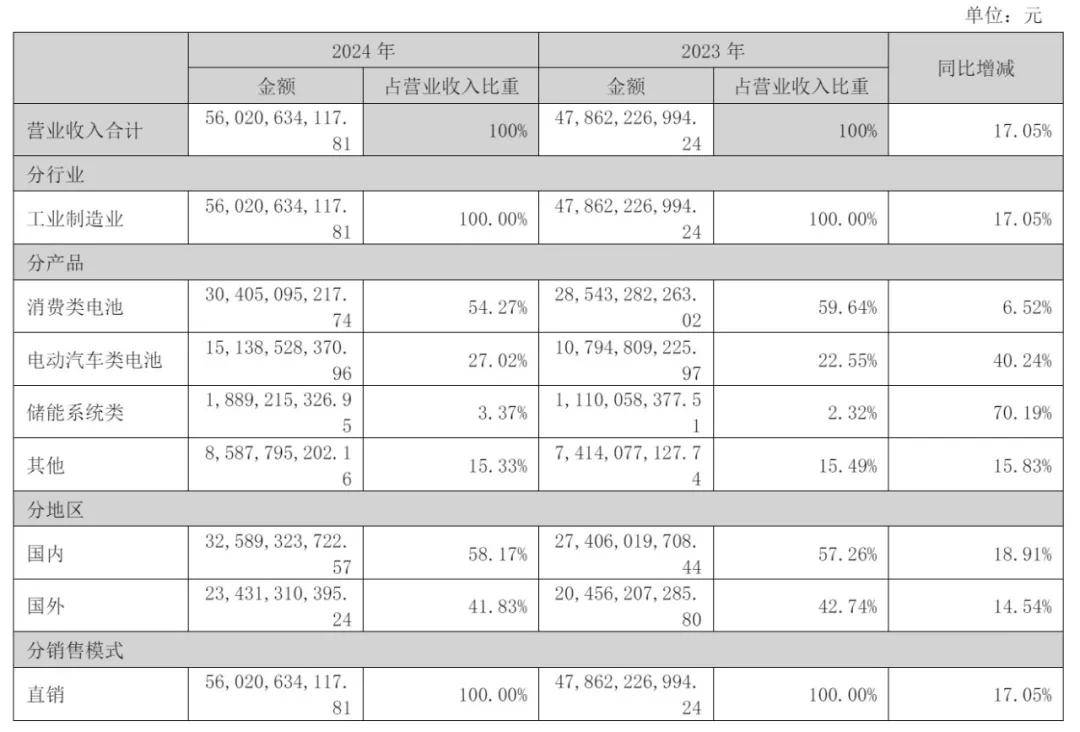 单位：元

|  | 2024年 |  | 2023年 |  | 同比增减 |
|---|---|---|---|---|---|
|  | 金额 | 占营业收入比重 | 金额 | 占营业收入比重 |  |
| 营业收入合计 | 56,020,634,117.81 | 100% | 47,862,226,994.24 | 100% | 17.05% |
| 分行业 |  |  |  |  |  |
| 工业制造业 | 56,020,634,117.81 | 100.00% | 47,862,226,994.24 | 100.00% | 17.05% |
| 分产品 |  |  |  |  |  |
| 消费类电池 | 30,405,095,217.74 | 54.27% | 28,543,282,263.02 | 59.64% | 6.52% |
| 电动汽车类电池 | 15,138,528,370.96 | 27.02% | 10,794,809,225.97 | 22.55% | 40.24% |
| 储能系统类 | 1,889,215,326.95 | 3.37% | 1,110,058,377.51 | 2.32% | 70.19% |
| 其他 | 8,587,795,202.16 | 15.33% | 7,414,077,127.74 | 15.49% | 15.83% |
| 分地区 |  |  |  |  |  |
| 国内 | 32,589,323,722.57 | 58.17% | 27,406,019,708.44 | 57.26% | 18.91% |
| 国外 | 23,431,310,395.24 | 41.83% | 20,456,207,285.80 | 42.74% | 14.54% |
| 分销售模式 |  |  |  |  |  |
| 直销 | 56,020,634,117.81 | 100.00% | 47,862,226,994.24 | 100.00% | 17.05% |